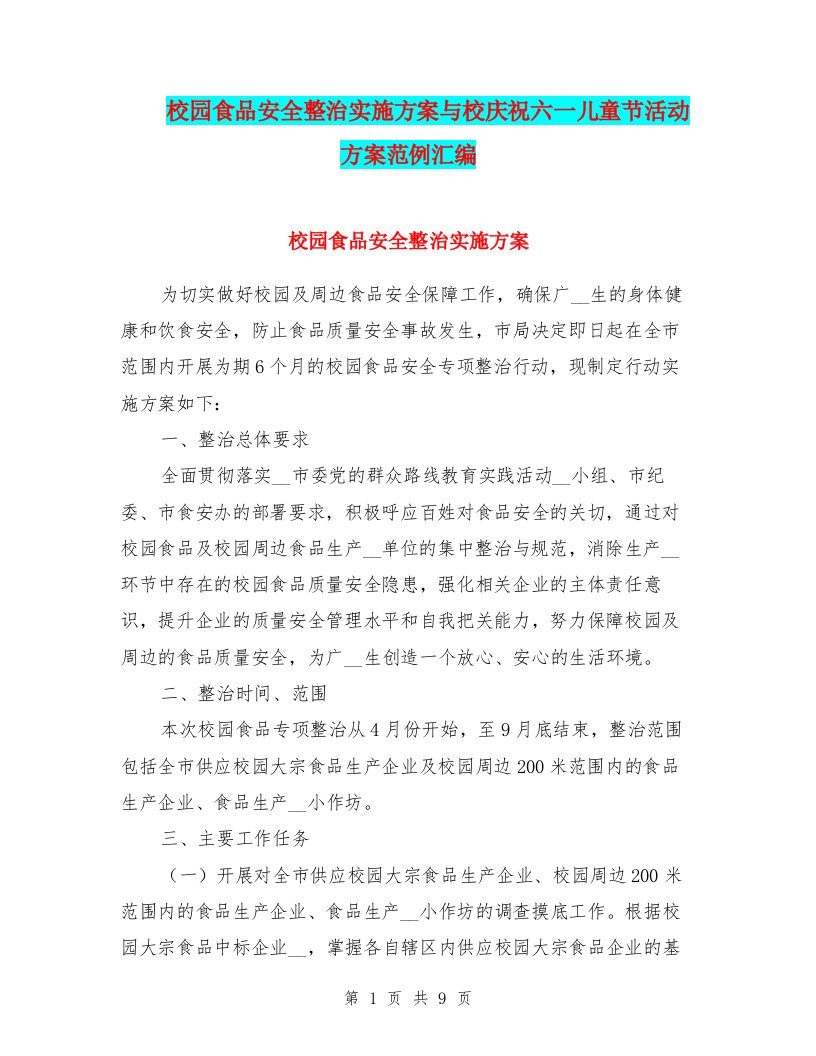 校园食品安全整治实施方案与校庆祝六一儿童节活动方案范例汇编

校园食品安全整治实施方案

为切实做好校园及周边食品安全保障工作，确保广__生的身体健康和饮食安全，防止食品质量安全事故发生，市局决定即日起在全市范围内开展为期6个月的校园食品安全专项整治行动，现制定行动实施方案如下：

一、整治总体要求

全面贯彻落实__市委党的群众路线教育实践活动__小组、市纪委、市食安办的部署要求，积极呼应百姓对食品安全的关切，通过对校园食品及校园周边食品生产__单位的集中整治与规范，消除生产__环节中存在的校园食品质量安全隐患，强化相关企业的主体责任意识，提升企业的质量安全管理水平和自我把关能力，努力保障校园及周边的食品质量安全，为广__生创造一个放心、安心的生活环境。

二、整治时间、范围

本次校园食品专项整治从4月份开始，至9月底结束，整治范围包括全市供应校园大宗食品生产企业及校园周边200米范围内的食品生产企业、食品生产__小作坊。

三、主要工作任务

（一）开展对全市供应校园大宗食品生产企业、校园周边200米范围内的食品生产企业、食品生产__小作坊的调查摸底工作。根据校园大宗食品中标企业__，掌握各自辖区内供应校园大宗食品企业的基

第 1 页 共 9 页